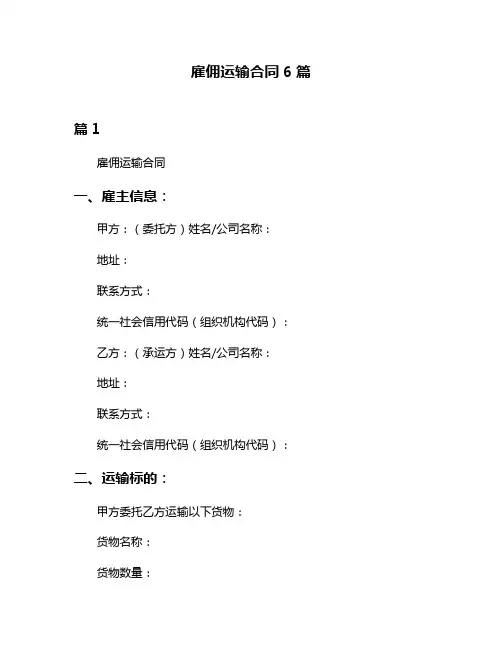 雇佣运输合同 6 篇

篇 1

雇佣运输合同

一、雇主信息：

甲方：（委托方）姓名/公司名称：

地址：

联系方式：

统一社会信用代码（组织机构代码）：

乙方：（承运方）姓名/公司名称：

地址：

联系方式：

统一社会信用代码（组织机构代码）：

二、运输标的：

甲方委托乙方运输以下货物：

货物名称：

货物数量：